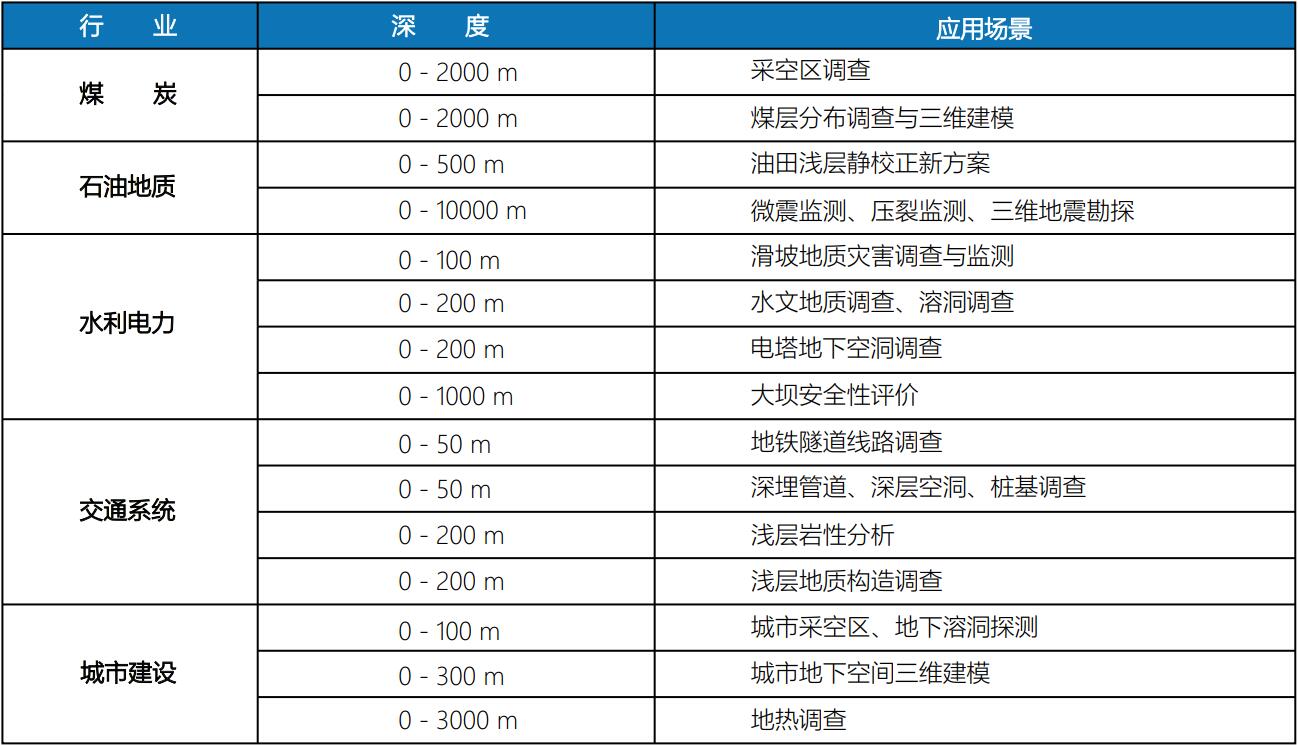 | 行 业 | 深 度 | 应用场景 |
|---|---|---|
| 煤 炭 | 0 - 2000 m | 采空区调查 |
|  | 0 - 2000 m | 煤层分布调查与三维建模 |
| 石油地质 | 0 - 500 m | 油田浅层静校正新方案 |
|  | 0 - 10000 m | 微震监测、压裂监测、三维地震勘探 |
| 水利电力 | 0 - 100 m | 滑坡地质灾害调查与监测 |
|  | 0 - 200 m | 水文地质调查、溶洞调查 |
|  | 0 - 200 m | 电塔地下空洞调查 |
|  | 0 - 1000 m | 大坝安全性评价 |
| 交通系统 | 0 - 50 m | 地铁隧道线路调查 |
|  | 0 - 50 m | 深埋管道、深层空洞、桩基调查 |
|  | 0 - 200 m | 浅层岩性分析 |
|  | 0 - 200 m | 浅层地质构造调查 |
| 城市建设 | 0 - 100 m | 城市采空区、地下溶洞探测 |
|  | 0 - 300 m | 城市地下空间三维建模 |
|  | 0 - 3000 m | 地热调查 |